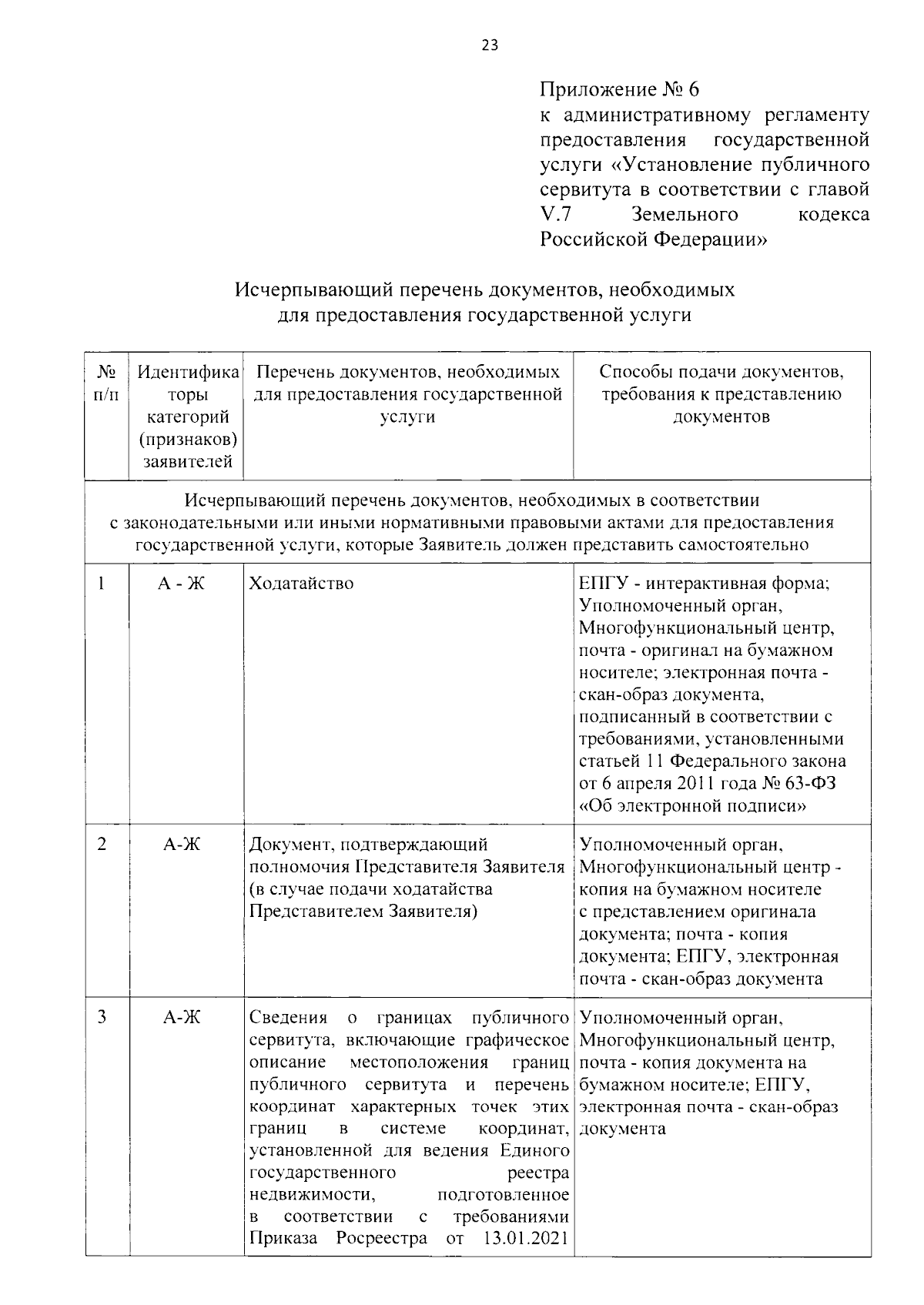 23

Приложение № 6
к административному регламенту предоставления государственной услуги «Установление публичного сервитута в соответствии с главой V.7 Земельного кодекса Российской Федерации»

Исчерпывающий перечень документов, необходимых для предоставления государственной услуги

| № п/п | Идентификаторы категорий (признаков) заявителей | Перечень документов, необходимых для предоставления государственной услуги | Способы подачи документов, требования к представлению документов |
|---|---|---|---|
| Исчерпывающий перечень документов, необходимых в соответствии с законодательными или иными нормативными правовыми актами для предоставления государственной услуги, которые Заявитель должен представить самостоятельно | | | |
| 1 | А - Ж | Ходатайство | ЕПГУ - интерактивная форма; Уполномоченный орган, Многофункциональный центр, почта - оригинал на бумажном носителе; электронная почта - скан-образ документа, подписанный в соответствии с требованиями, установленными статьей 11 Федерального закона от 6 апреля 2011 года № 63-ФЗ «Об электронной подписи» |
| 2 | А-Ж | Документ, подтверждающий полномочия Представителя Заявителя (в случае подачи ходатайства Представителем Заявителя) | Уполномоченный орган, Многофункциональный центр - копия на бумажном носителе с представлением оригинала документа; почта - копия документа; ЕПГУ, электронная почта - скан-образ документа |
| 3 | А-Ж | Сведения о границах публичного сервитута, включающие графическое описание местоположения границ публичного сервитута и перечень координат характерных точек этих границ в системе координат, установленной для ведения Единого государственного реестра недвижимости, подготовленное в соответствии с требованиями Приказа Росреестра от 13.01.2021 | Уполномоченный орган, Многофункциональный центр, почта - копия документа на бумажном носителе; ЕПГУ, электронная почта - скан-образ документа |